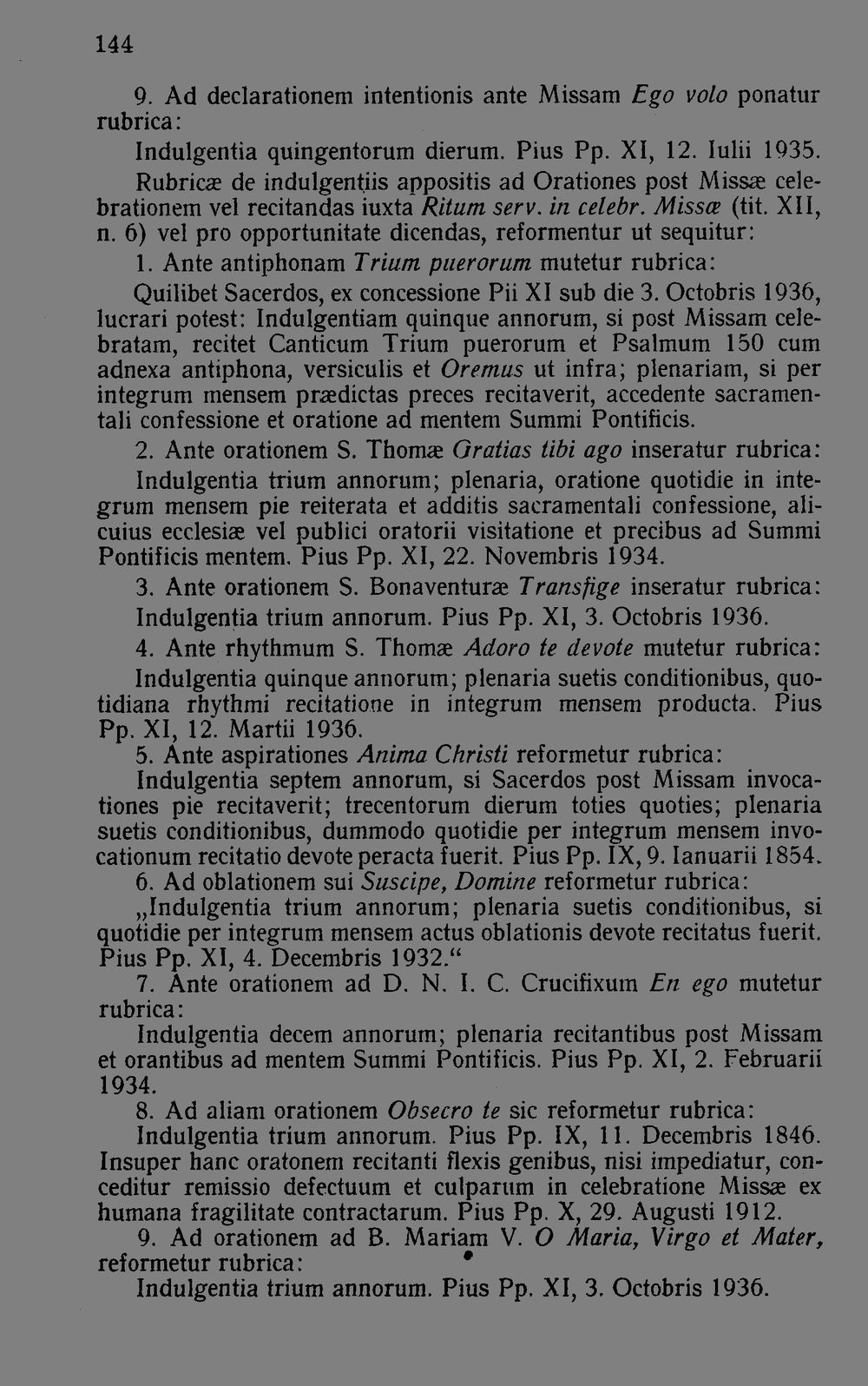 144

9. Ad declarationem intentionis ante Missam Ego volo ponatur rubrica:

Indulgentia quingentorum dierum. Pius Pp. XI, 12. Iulii 1935.

Rubricæ de indulgentiis appositis ad Orationes post Missæ celebrationem vel recitandas iuxta Ritum serv. in celebr. Missæ (tit. XII, n. 6) vel pro opportunitate dicendas, reformentur ut sequitur:

1. Ante antiphonam Trium puerorum mutetur rubrica:

Quilibet Sacerdos, ex concessione Pii XI sub die 3. Octobris 1936, lucrari potest: Indulgentiam quinque annorum, si post Missam celebratam, recitet Canticum Trium puerorum et Psalmum 150 cum adnexa antiphona, versiculis et Oremus ut infra; plenariam, si per integrum mensem prædictas preces recitaverit, accedente sacramentali confessione et oratione ad mentem Summi Pontificis.

2. Ante orationem S. Thomæ Gratias tibi ago inseratur rubrica:

Indulgentia trium annorum; plenaria, oratione quotidie in integrum mensem pie reiterata et additis sacramentali confessione, alicuius ecclesiæ vel publici oratorii visitatione et precibus ad Summi Pontificis mentem. Pius Pp. XI, 22. Novembris 1934.

3. Ante orationem S. Bonaventuræ Transfige inseratur rubrica:

Indulgentia trium annorum. Pius Pp. XI, 3. Octobris 1936.

4. Ante rhythmum S. Thomæ Adoro te devote mutetur rubrica:

Indulgentia quinque annorum; plenaria suetis conditionibus, quotidiana rhythmi recitatione in integrum mensem producta. Pius Pp. XI, 12. Martii 1936.

5. Ante aspirationes Anima Christi reformetur rubrica:

Indulgentia septem annorum, si Sacerdos post Missam invocationes pie recitaverit; trecentorum dierum toties quoties; plenaria suetis conditionibus, dummodo quotidie per integrum mensem invocationum recitatio devote peracta fuerit. Pius Pp. IX, 9. Ianuarii 1854.

6. Ad oblationem sui Suscipe, Domine reformetur rubrica:

„Indulgentia trium annorum; plenaria suetis conditionibus, si quotidie per integrum mensem actus oblationis devote recitatus fuerit. Pius Pp. XI, 4. Decembris 1932.“

7. Ante orationem ad D. N. I. C. Crucifixum En ego mutetur rubrica:

Indulgentia decem annorum; plenaria recitantibus post Missam et orantibus ad mentem Summi Pontificis. Pius Pp. XI, 2. Februarii 1934.

8. Ad aliam orationem Obsecro te sic reformetur rubrica:

Indulgentia trium annorum. Pius Pp. IX, 11. Decembris 1846. Insuper hanc oratonem recitanti flexis genibus, nisi impediatur, conceditur remissio defectuum et culparum in celebratione Missæ ex humana fragilitate contractarum. Pius Pp. X, 29. Augusti 1912.

9. Ad orationem ad B. Mariam V. O Maria, Virgo et Mater, reformetur rubrica:

Indulgentia trium annorum. Pius Pp. XI, 3. Octobris 1936.